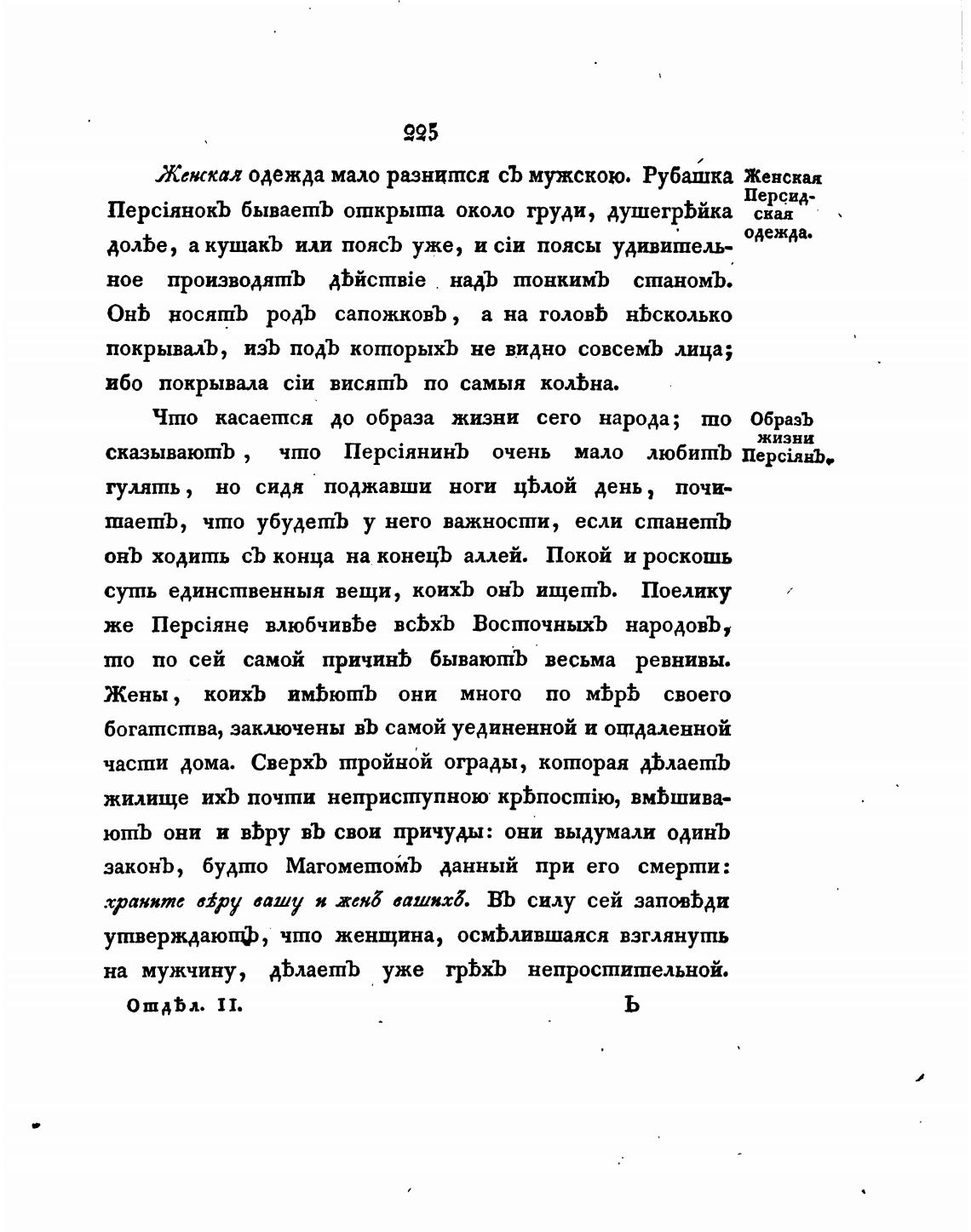 225

Женская одежда мало разнится съ мужскою. Рубашка Персіянокъ бываетъ открыта около груди, душегрѣйка долѣе, а кушакъ или поясъ уже, и сіи поясы удивительное производятъ дѣйствіе надъ тонкимъ станомъ. Онѣ носятъ родъ сапожковъ, а на головѣ нѣсколько покрывалъ, изъ подъ которыхъ не видно совсемъ лица; ибо покрывала сіи висятъ по самыя колѣна.

Женская Персидская одежда.

Что касается до образа жизни сего народа; то сказываютъ, что Персіянинъ очень мало любитъ гулять, но сидя поджавши ноги цѣлой день, почитаетъ, что убудетъ у него важности, если станетъ онъ ходить съ конца на конецъ аллей. Покой и роскошь суть единственныя вещи, коихъ онъ ищетъ. Поелику же Персіяне влюбчивѣе всѣхъ Восточныхъ народовъ, то по сей самой причинѣ бываютъ весьма ревнивы. Жены, коихъ имѣютъ они много по мѣрѣ своего богатства, заключены въ самой уединенной и отдаленной части дома. Сверхъ тройной ограды, которая дѣлаетъ жилище ихъ почти неприступною крѣпостію, вмѣшиваютъ они и вѣру въ свои причуды: они выдумали одинъ законъ, будто Магометомъ данный при его смерти: храните вѣру вашу и женъ вашихъ. Въ силу сей заповѣди утверждаютъ, что женщина, осмѣлившаяся взглянуть на мужчину, дѣлаетъ уже грѣхъ непростительной.

Образъ жизни Персіянъ.

Отдѣл. II. Ь